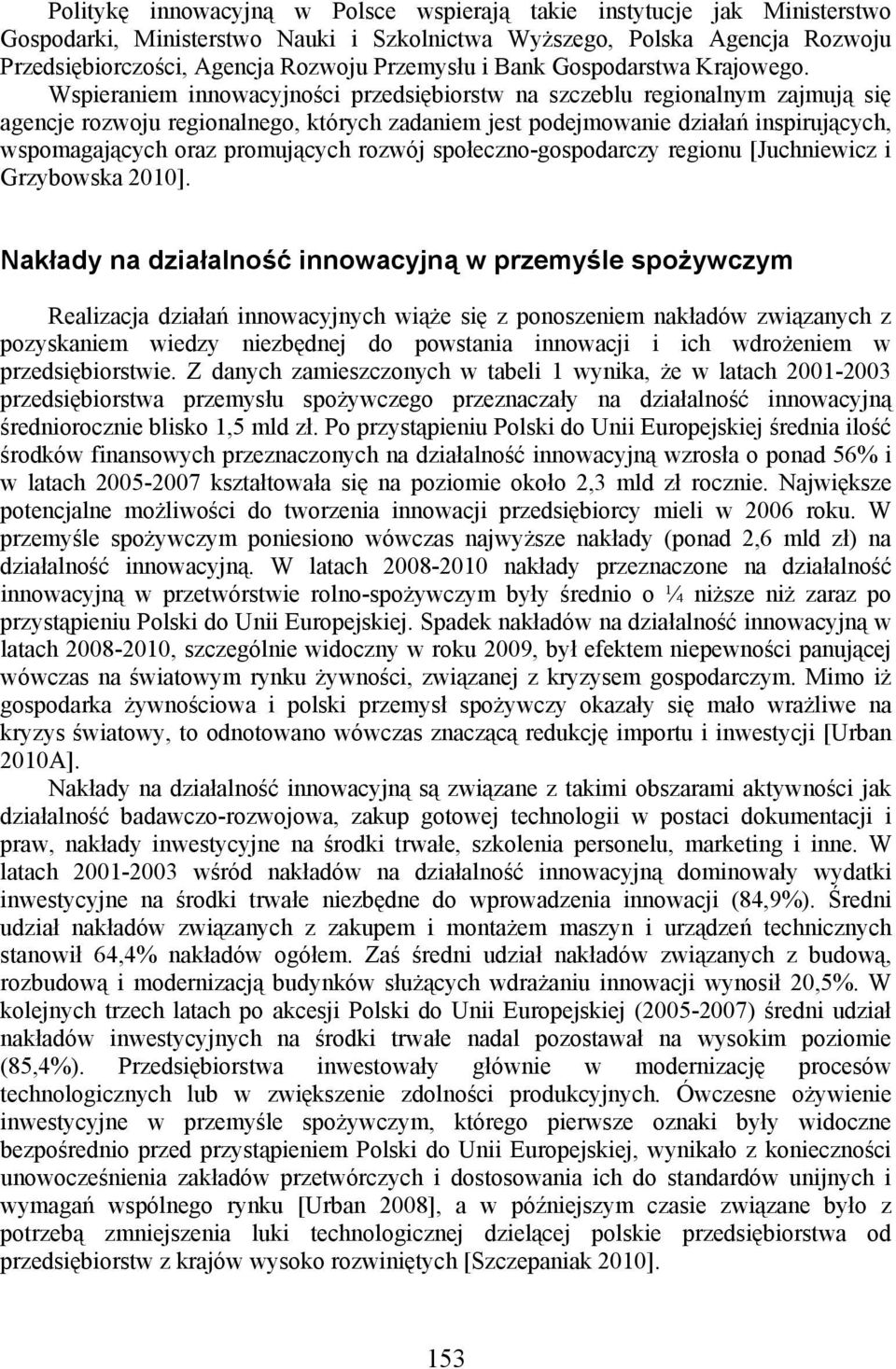 Politykę innowacyjną w Polsce wspierają takie instytucje jak Ministerstwo Gospodarki, Ministerstwo Nauki i Szkolnictwa Wyższego, Polska Agencja Rozwoju Przedsiębiorczości, Agencja Rozwoju Przemysłu i Bank Gospodarstwa Krajowego. Wspieraniem innowacyjności przedsiębiorstw na szczeblu regionalnym zajmują się agencje rozwoju regionalnego, których zadaniem jest podejmowanie działań inspirujących, wspomagających oraz promujących rozwój społeczno-gospodarczy regionu [Juchniewicz i Grzybowska 2010].

Nakłady na działalność innowacyjną w przemyśle spożywczym

Realizacja działań innowacyjnych wiąże się z ponoszeniem nakładów związanych z pozyskaniem wiedzy niezbędnej do powstania innowacji i ich wdrożeniem w przedsiębiorstwie. Z danych zamieszczonych w tabeli 1 wynika, że w latach 2001-2003 przedsiębiorstwa przemysłu spożywczego przeznaczały na działalność innowacyjną średniorocznie blisko 1,5 mld zł. Po przystąpieniu Polski do Unii Europejskiej średnia ilość środków finansowych przeznaczonych na działalność innowacyjną wzrosła o ponad 56% i w latach 2005-2007 kształtowała się na poziomie około 2,3 mld zł rocznie. Największe potencjalne możliwości do tworzenia innowacji przedsiębiorcy mieli w 2006 roku. W przemyśle spożywczym poniesiono wówczas najwyższe nakłady (ponad 2,6 mld zł) na działalność innowacyjną. W latach 2008-2010 nakłady przeznaczone na działalność innowacyjną w przetwórstwie rolno-spożywczym były średnio o ¼ niższe niż zaraz po przystąpieniu Polski do Unii Europejskiej. Spadek nakładów na działalność innowacyjną w latach 2008-2010, szczególnie widoczny w roku 2009, był efektem niepewności panującej wówczas na światowym rynku żywności, związanej z kryzysem gospodarczym. Mimo iż gospodarka żywnościowa i polski przemysł spożywczy okazały się mało wrażliwe na kryzys światowy, to odnotowano wówczas znaczącą redukcję importu i inwestycji [Urban 2010A].

Nakłady na działalność innowacyjną są związane z takimi obszarami aktywności jak działalność badawczo-rozwojowa, zakup gotowej technologii w postaci dokumentacji i praw, nakłady inwestycyjne na środki trwałe, szkolenia personelu, marketing i inne. W latach 2001-2003 wśród nakładów na działalność innowacyjną dominowały wydatki inwestycyjne na środki trwałe niezbędne do wprowadzenia innowacji (84,9%). Średni udział nakładów związanych z zakupem i montażem maszyn i urządzeń technicznych stanowił 64,4% nakładów ogółem. Zaś średni udział nakładów związanych z budową, rozbudową i modernizacją budynków służących wdrażaniu innowacji wynosił 20,5%. W kolejnych trzech latach po akcesji Polski do Unii Europejskiej (2005-2007) średni udział nakładów inwestycyjnych na środki trwałe nadal pozostawał na wysokim poziomie (85,4%). Przedsiębiorstwa inwestowały głównie w modernizację procesów technologicznych lub w zwiększenie zdolności produkcyjnych. Ówczesne ożywienie inwestycyjne w przemyśle spożywczym, którego pierwsze oznaki były widoczne bezpośrednio przed przystąpieniem Polski do Unii Europejskiej, wynikało z konieczności unowocześnienia zakładów przetwórczych i dostosowania ich do standardów unijnych i wymagań wspólnego rynku [Urban 2008], a w późniejszym czasie związane było z potrzebą zmniejszenia luki technologicznej dzielącej polskie przedsiębiorstwa od przedsiębiorstw z krajów wysoko rozwiniętych [Szczepaniak 2010].

153